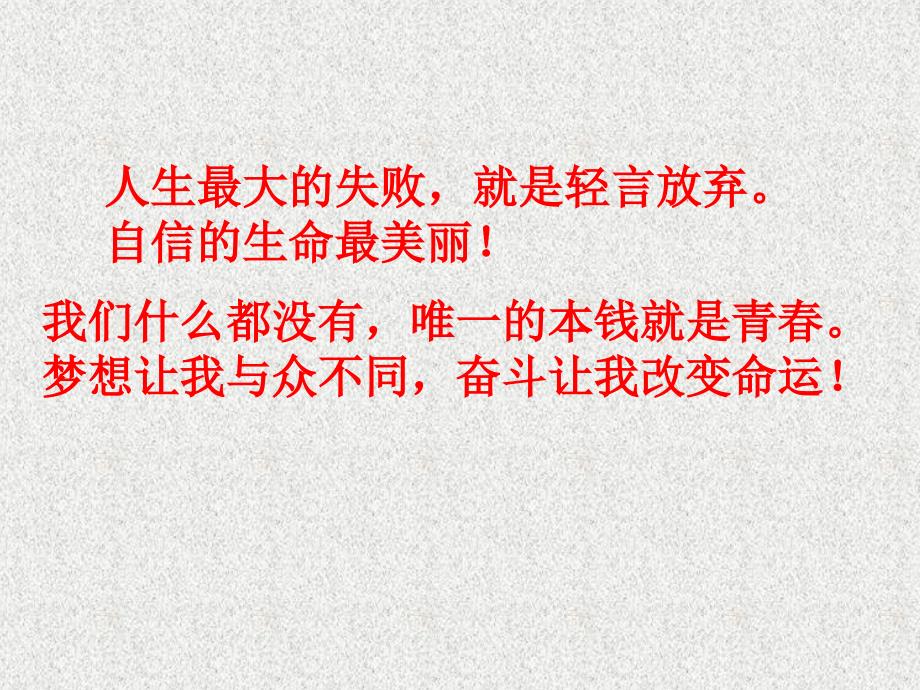 人生最大的失败，就是轻言放弃。
自信的生命最美丽！

我们什么都没有，唯一的本钱就是青春。
梦想让我与众不同，奋斗让我改变命运！